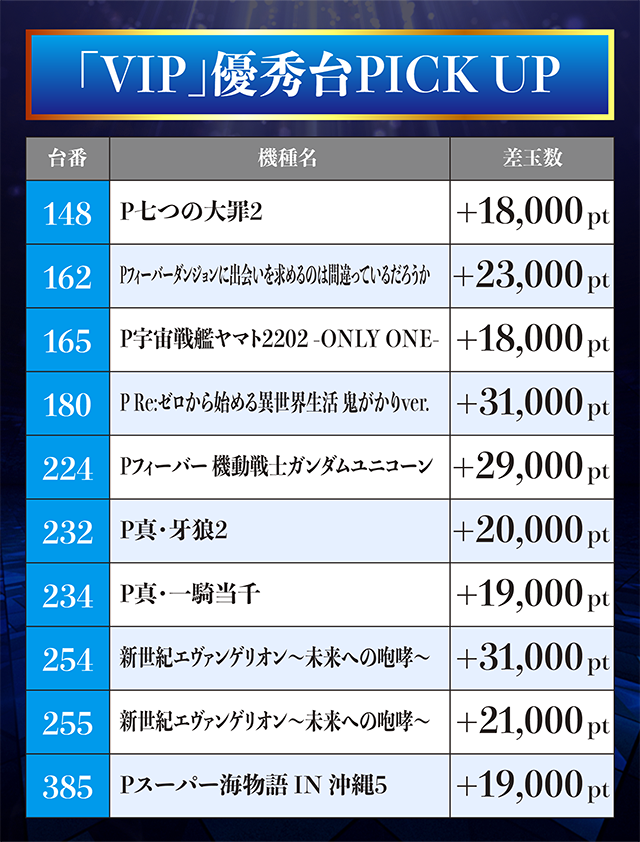 「VIP」優秀台PICK UP

| 台番 | 機種名 | 差玉数 |
|---|---|---|
| 148 | P七つの大罪2 | +18,000pt |
| 162 | Pフィーバーダンジョンに出会いを求めるのは間違っているだろうか | +23,000pt |
| 165 | P宇宙戦艦ヤマト2202 -ONLY ONE- | +18,000pt |
| 180 | P Re:ゼロから始める異世界生活 鬼がかりver. | +31,000pt |
| 224 | Pフィーバー 機動戦士ガンダムユニコーン | +29,000pt |
| 232 | P真・牙狼2 | +20,000pt |
| 234 | P真・一騎当千 | +19,000pt |
| 254 | 新世紀エヴァンゲリオン～未来への咆哮～ | +31,000pt |
| 255 | 新世紀エヴァンゲリオン～未来への咆哮～ | +21,000pt |
| 385 | Pスーパー海物語 IN 沖縄5 | +19,000pt |